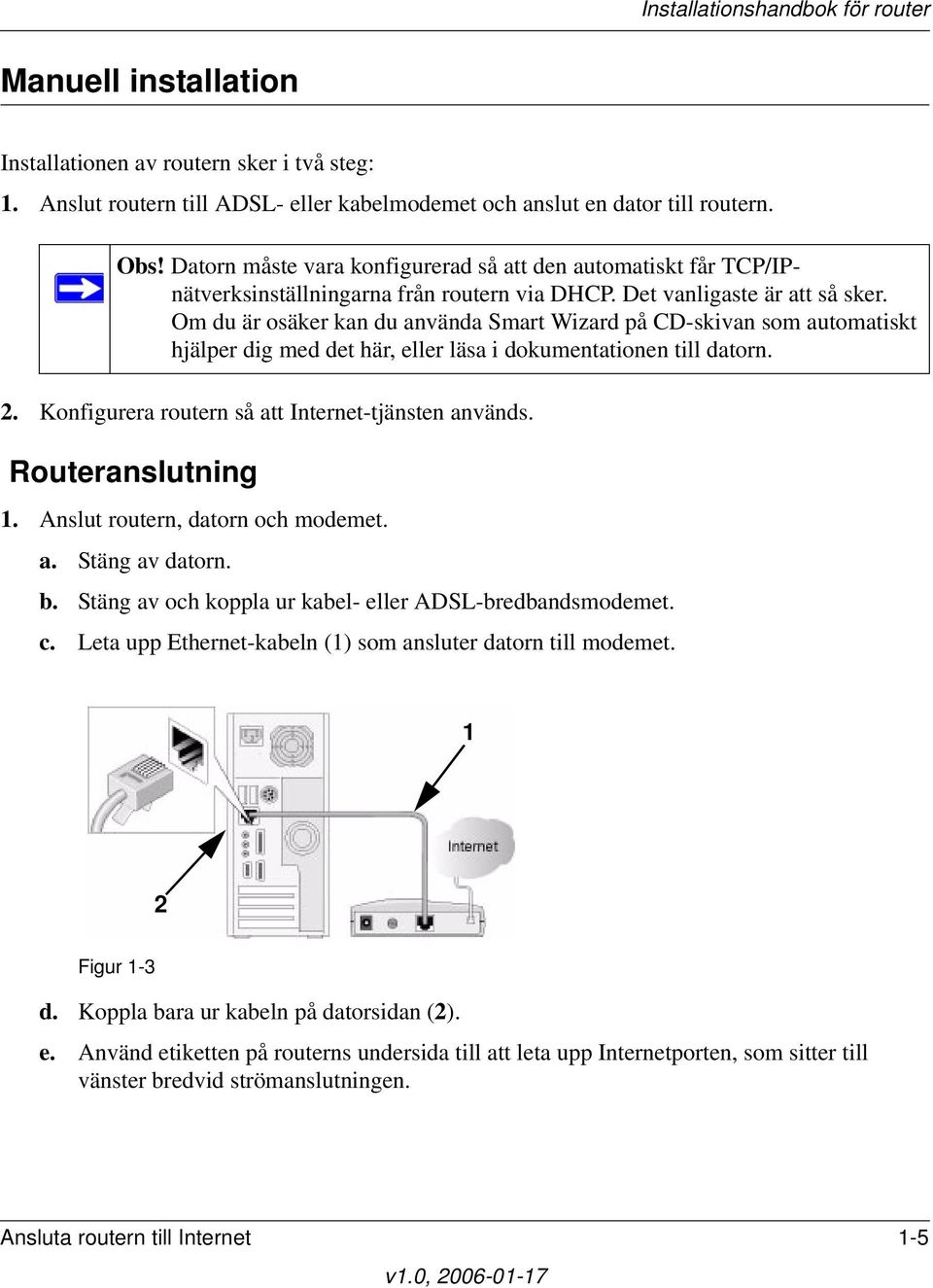 Installationshandbok för router

Manuell installation

Installationen av routern sker i två steg:

1. Anslut routern till ADSL- eller kabelmodemet och anslut en dator till routern.

Obs! Datorn måste vara konfigurerad så att den automatiskt får TCP/IP-nätverksinställningarna från routern via DHCP. Det vanligaste är att så sker. Om du är osäker kan du använda Smart Wizard på CD-skivan som automatiskt hjälper dig med det här, eller läsa i dokumentationen till datorn.

2. Konfigurera routern så att Internet-tjänsten används.

Routeranslutning

1. Anslut routern, datorn och modemet.

a. Stäng av datorn.

b. Stäng av och koppla ur kabel- eller ADSL-bredbandsmodemet.

c. Leta upp Ethernet-kabeln (1) som ansluter datorn till modemet.

1

Internet

2

Figur 1-3

d. Koppla bara ur kabeln på datorsidan (2).

e. Använd etiketten på routerns undersida till att leta upp Internetporten, som sitter till vänster bredvid strömanslutningen.

Ansluta routern till Internet 1-5

v1.0, 2006-01-17